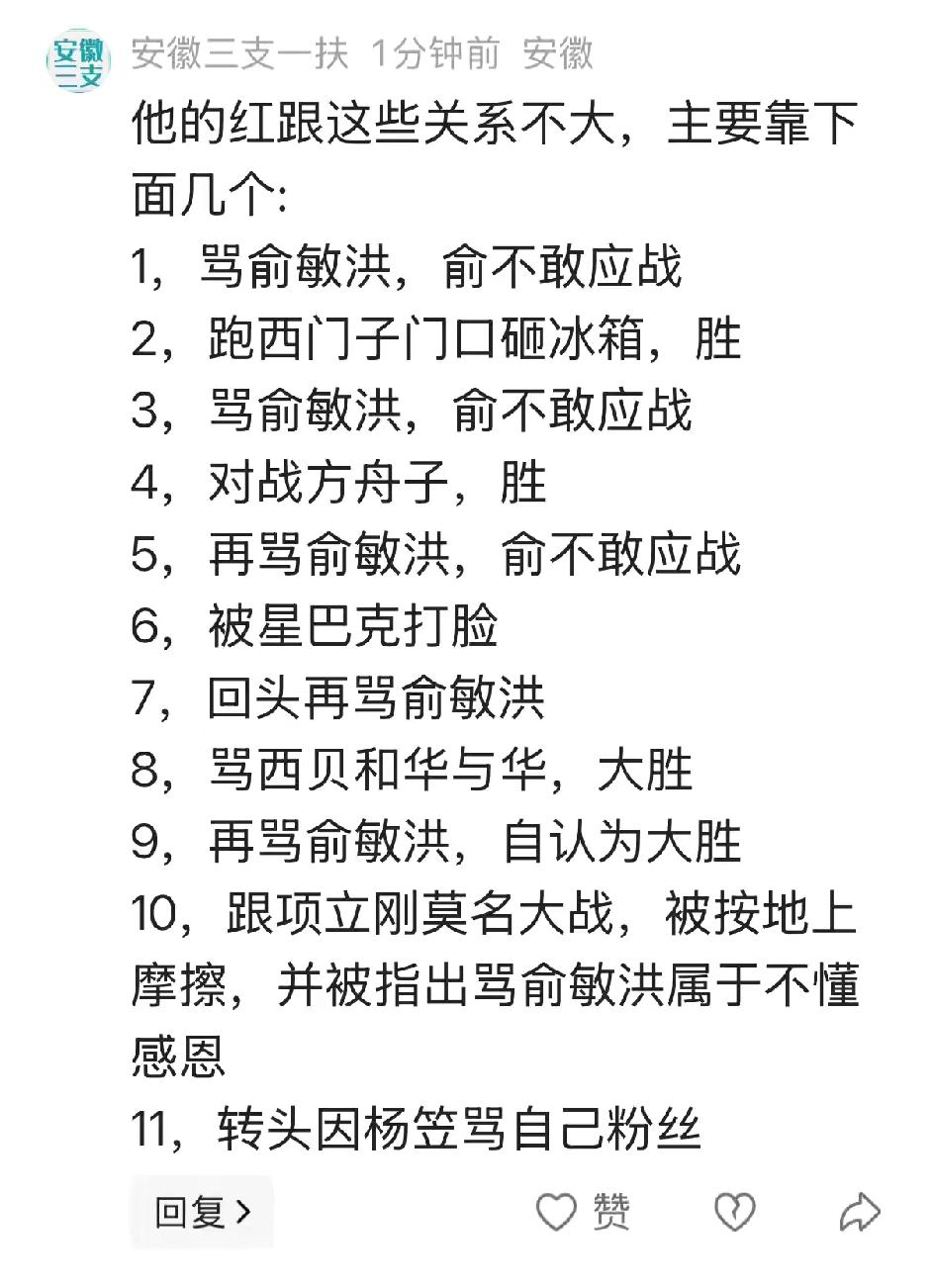 安徽三支

安徽三支一扶 1分钟前 安徽

他的红跟这些关系不大，主要靠下面几个:
1，骂俞敏洪，俞不敢应战
2，跑西门子门口砸冰箱，胜
3，骂俞敏洪，俞不敢应战
4，对战方舟子，胜
5，再骂俞敏洪，俞不敢应战
6，被星巴克打脸
7，回头再骂俞敏洪
8，骂西贝和华与华，大胜
9，再骂俞敏洪，自认为大胜
10，跟项立刚莫名大战，被按地上摩擦，并被指出骂俞敏洪属于不懂感恩
11，转头因杨笠骂自己粉丝

回复 >
赞